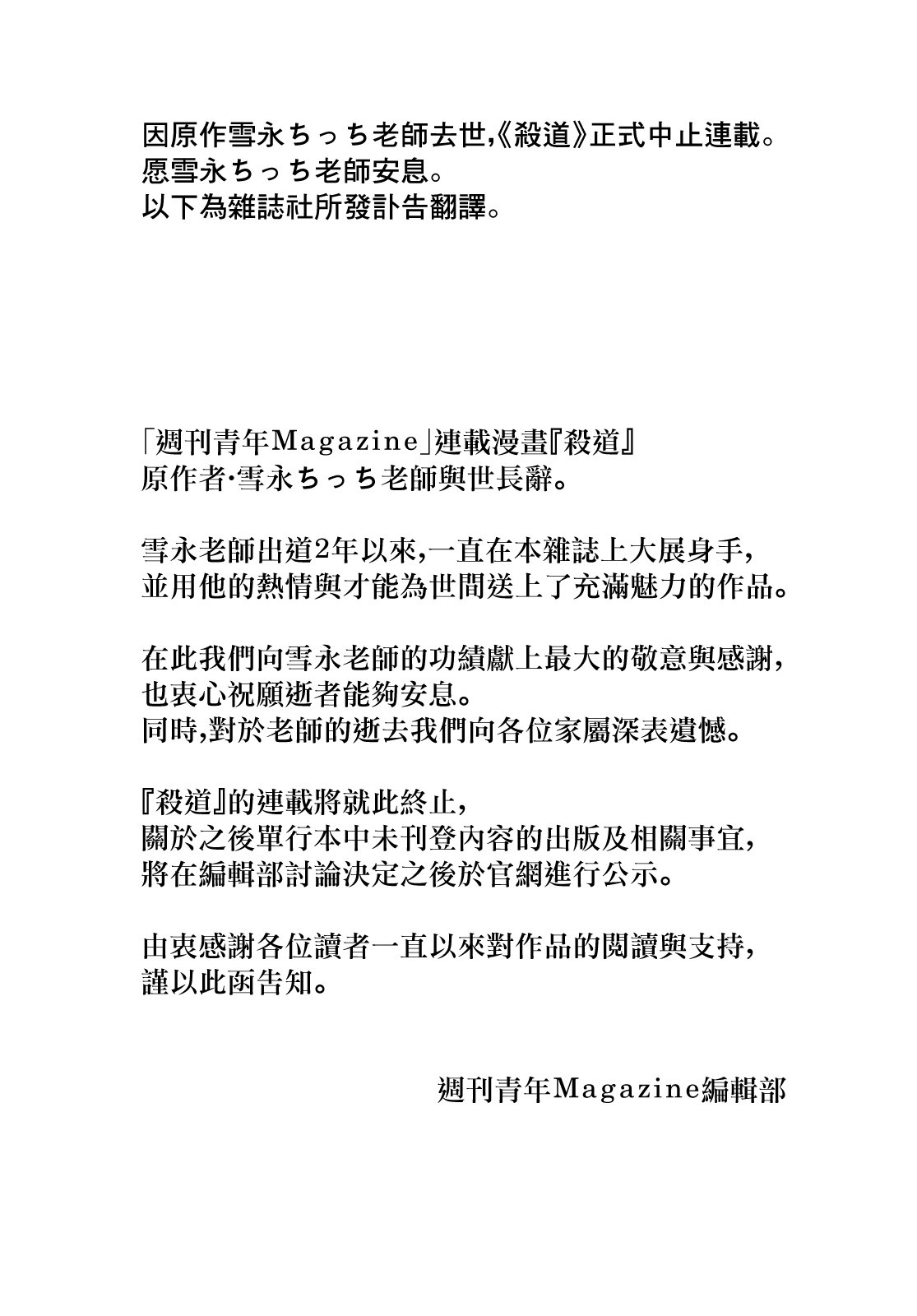 因原作雪永ちっち老師去世,《殺道》正式中止連載。
愿雪永ちっち老師安息。
以下為雜誌社所發訃告翻譯。

「週刊青年Magazine」連載漫畫『殺道』
原作者·雪永ちっち老師與世長辭。

雪永老師出道2年以來,一直在本雜誌上大展身手,
並用他的熱情與才能為世間送上了充滿魅力的作品。

在此我們向雪永老師的功績獻上最大的敬意與感謝,
也衷心祝願逝者能夠安息。
同時,對於老師的逝去我們向各位家屬深表遺憾。

『殺道』的連載將就此終止,
關於之後單行本中未刊登內容的出版及相關事宜,
將在編輯部討論決定之後於官網進行公示。

由衷感謝各位讀者一直以來對作品的閱讀與支持,
謹以此函告知。

週刊青年Magazine編輯部